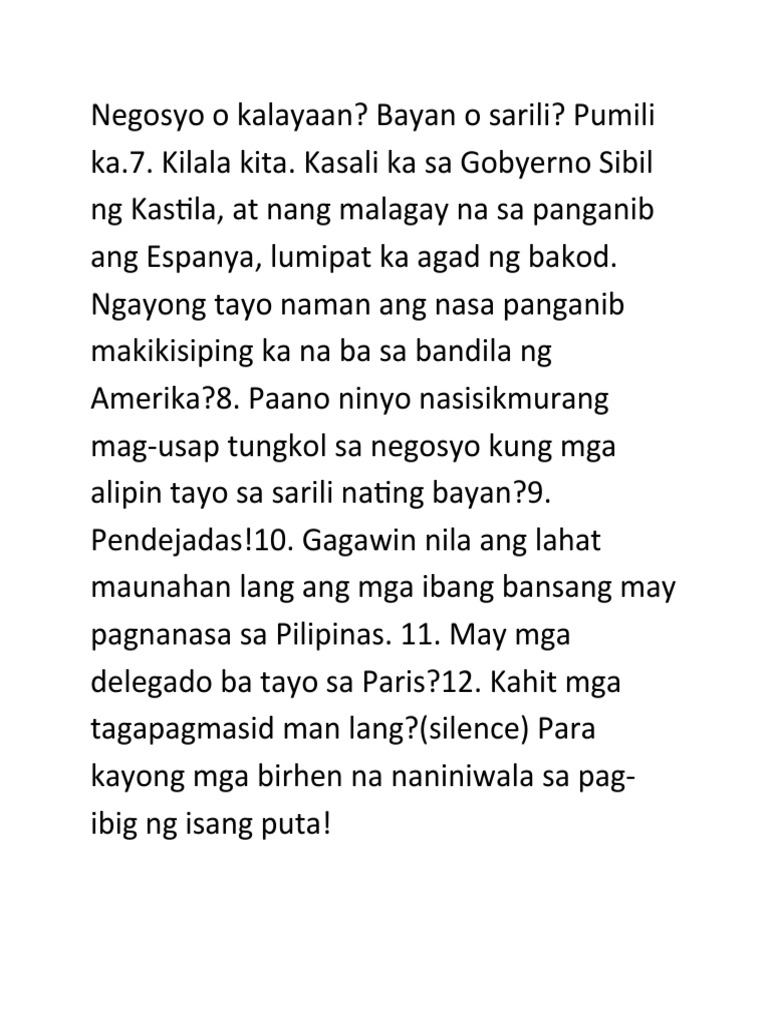 Negosyo o kalayaan? Bayan o sarili? Pumili ka.7. Kilala kita. Kasali ka sa Gobyerno Sibil ng Kastila, at nang malagay na sa panganib ang Espanya, lumipat ka agad ng bakod. Ngayong tayo naman ang nasa panganib makikisiping ka na ba sa bandila ng Amerika?8. Paano ninyo nasisikmurang mag-usap tungkol sa negosyo kung mga alipin tayo sa sarili nating bayan?9. Pendejadas!10. Gagawin nila ang lahat maunahan lang ang mga ibang bansang may pagnanasa sa Pilipinas. 11. May mga delegado ba tayo sa Paris?12. Kahit mga tagapagmasid man lang?(silence) Para kayong mga birhen na naniniwala sa pag-ibig ng isang puta!